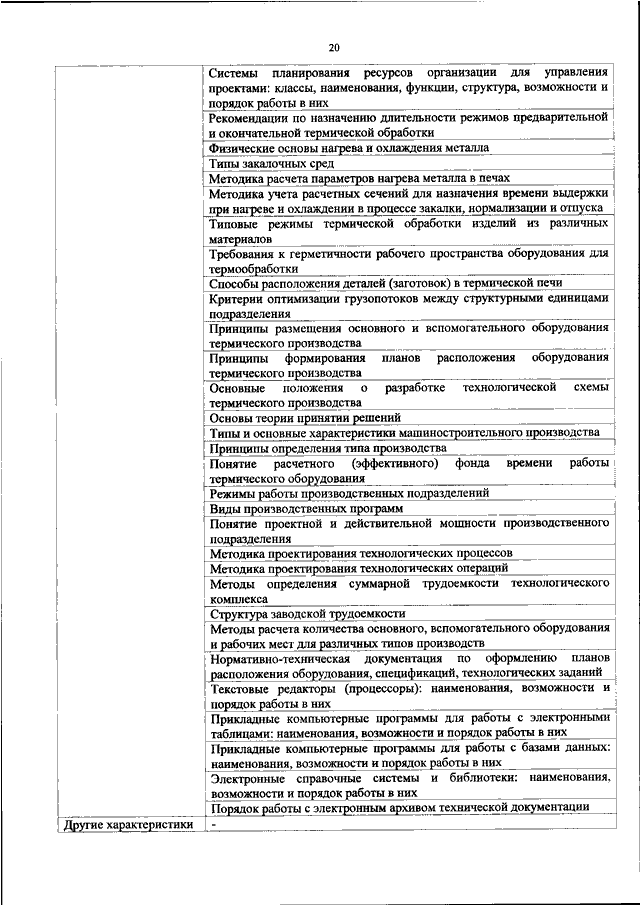 20

| | |
|---|---|
| | Системы планирования ресурсов организации для управления проектами: классы, наименования, функции, структура, возможности и порядок работы в них |
| | Рекомендации по назначению длительности режимов предварительной и окончательной термической обработки |
| | Физические основы нагрева и охлаждения металла |
| | Типы закалочных сред |
| | Методика расчета параметров нагрева металла в печах |
| | Методика учета расчетных сечений для назначения времени выдержки при нагреве и охлаждении в процессе закалки, нормализации и отпуска |
| | Типовые режимы термической обработки изделий из различных материалов |
| | Требования к герметичности рабочего пространства оборудования для термообработки |
| | Способы расположения деталей (заготовок) в термической печи |
| | Критерии оптимизации грузопотоков между структурными единицами подразделения |
| | Принципы размещения основного и вспомогательного оборудования термического производства |
| | Принципы формирования планов расположения оборудования термического производства |
| | Основные положения о разработке технологической схемы термического производства |
| | Основы теории принятии решений |
| | Типы и основные характеристики машиностроительного производства |
| | Принципы определения типа производства |
| | Понятие расчетного (эффективного) фонда времени работы термического оборудования |
| | Режимы работы производственных подразделений |
| | Виды производственных программ |
| | Понятие проектной и действительной мощности производственного подразделения |
| | Методика проектирования технологических процессов |
| | Методика проектирования технологических операций |
| | Методы определения суммарной трудоемкости технологического комплекса |
| | Структура заводской трудоемкости |
| | Методы расчета количества основного, вспомогательного оборудования и рабочих мест для различных типов производств |
| | Нормативно-техническая документация по оформлению планов расположения оборудования, спецификаций, технологических заданий |
| | Текстовые редакторы (процессоры): наименования, возможности и порядок работы в них |
| | Прикладные компьютерные программы для работы с электронными таблицами: наименования, возможности и порядок работы в них |
| | Прикладные компьютерные программы для работы с базами данных: наименования, возможности и порядок работы в них |
| | Электронные справочные системы и библиотеки: наименования, возможности и порядок работы в них |
| | Порядок работы с электронным архивом технической документации |
| Другие характеристики | - |